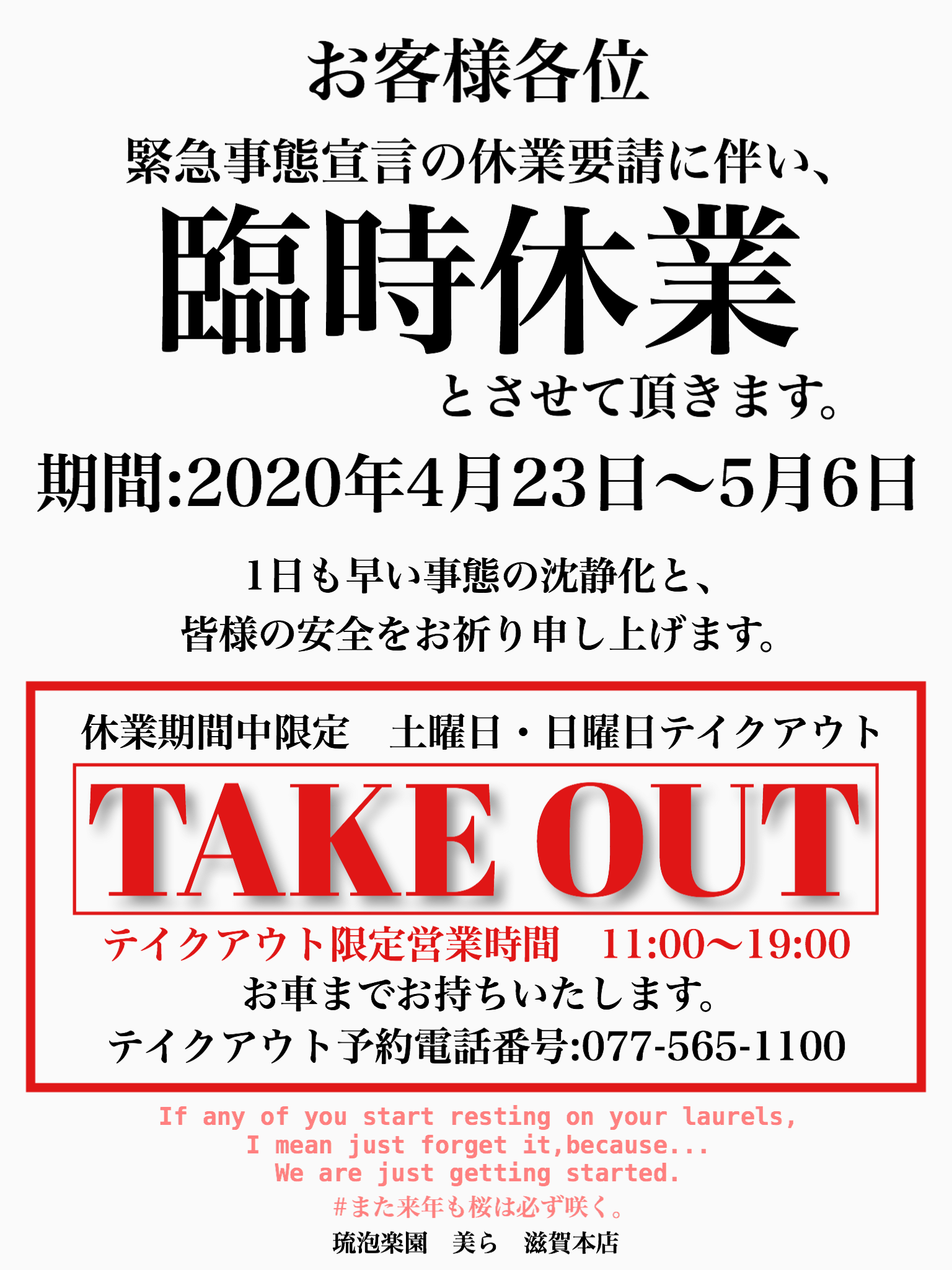 お客様各位

緊急事態宣言の休業要請に伴い、

臨時休業

とさせて頂きます。

期間:2020年4月23日〜5月6日

1日も早い事態の沈静化と、
皆様の安全をお祈り申し上げます。

休業期間中限定　土曜日・日曜日テイクアウト

TAKE OUT

テイクアウト限定営業時間　11:00〜19:00
お車までお持ちいたします。
テイクアウト予約電話番号:077-565-1100

If any of you start resting on your laurels,
I mean just forget it,because...
We are just getting started.

#また来年も桜は必ず咲く。

琉泡楽園　美ら　滋賀本店